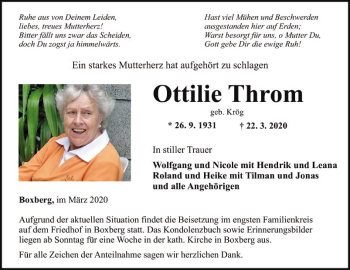 Ruhe aus von Deinem Leiden,
liebes, treues Mutterherz!
Bitter fällt uns zwar das Scheiden,
doch Du zogst ja himmelwärts.

Hast viel Mühen und Beschwerden
ausgestanden hier auf Erden;
Warst besorgt für uns, o Mutter Du,
Gott gebe Dir die ewige Ruh!

Ein starkes Mutterherz hat aufgehört zu schlagen

Ottilie Throm

geb. Krög

* 26. 9. 1931 † 22. 3. 2020

In stiller Trauer

Wolfgang und Nicole mit Hendrik und Leana
Roland und Heike mit Tilman und Jonas
und alle Angehörigen

Boxberg, im März 2020

Aufgrund der aktuellen Situation findet die Beisetzung im engsten Familienkreis auf dem Friedhof in Boxberg statt. Das Kondolenzbuch sowie Erinnerungsbilder liegen ab Sonntag für eine Woche in der kath. Kirche in Boxberg aus.

Für alle Zeichen der Anteilnahme sagen wir herzlichen Dank.